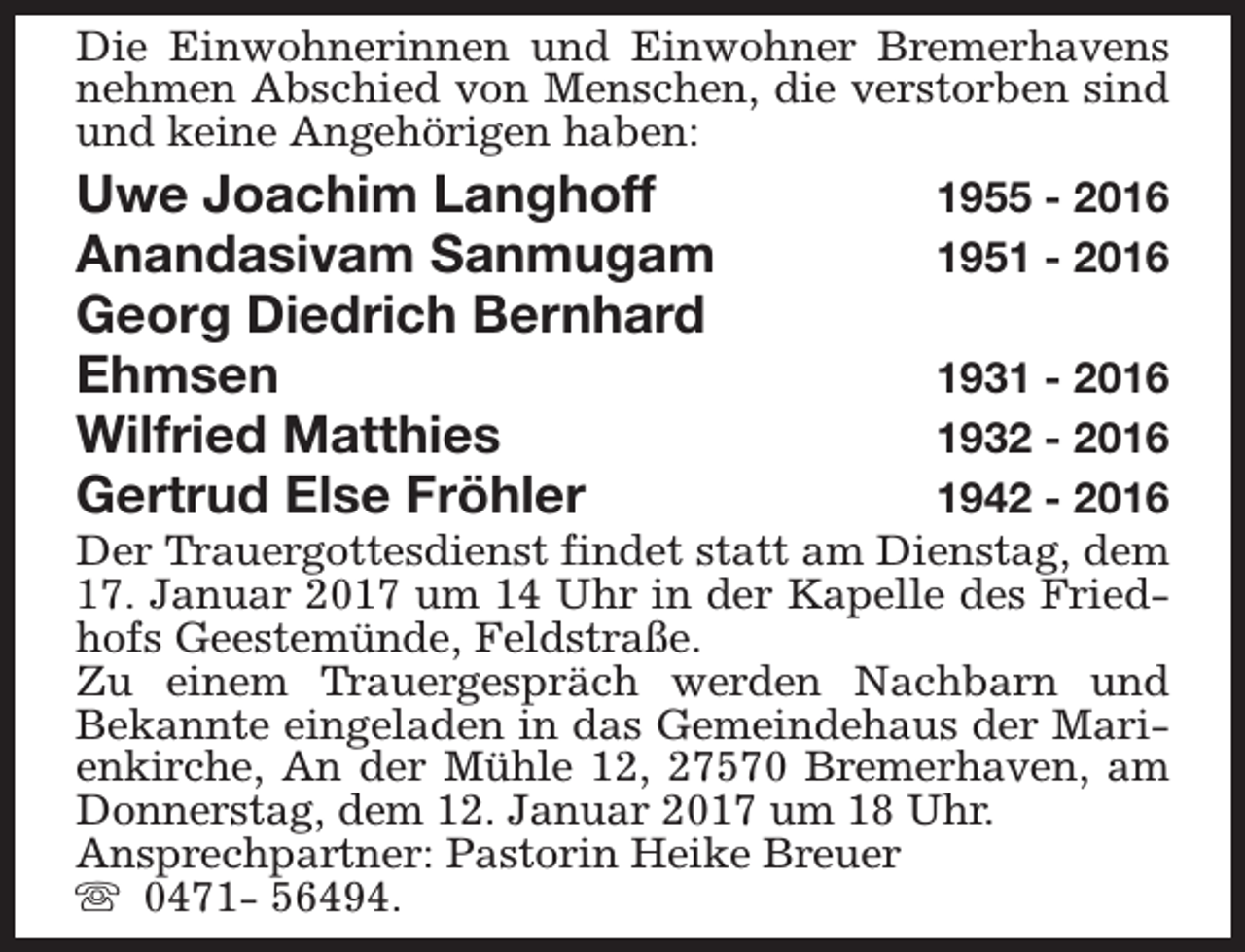 Die Einwohnerinnen und Einwohner Bremerhavens nehmen Abschied von Menschen, die verstorben sind und keine Angehörigen haben:

Uwe Joachim Langhoff 1955 - 2016
Anandasivam Sanmugam 1951 - 2016
Georg Diedrich Bernhard Ehmsen 1931 - 2016
Wilfried Matthies 1932 - 2016
Gertrud Else Fröhler 1942 - 2016

Der Trauergottesdienst findet statt am Dienstag, dem 17. Januar 2017 um 14 Uhr in der Kapelle des Friedhofs Geestemünde, Feldstraße.
Zu einem Trauergespräch werden Nachbarn und Bekannte eingeladen in das Gemeindehaus der Marienkirche, An der Mühle 12, 27570 Bremerhaven, am Donnerstag, dem 12. Januar 2017 um 18 Uhr.
Ansprechpartner: Pastorin Heike Breuer
☏ 0471- 56494.